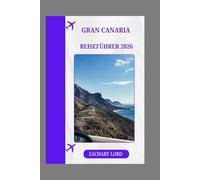 GRAN CANARIA

REISEFÜHRER 2026

ZACHARY LORD